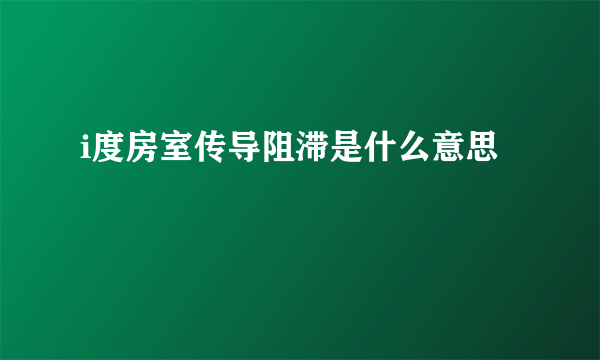 i度房室传导阻滞是什么意思